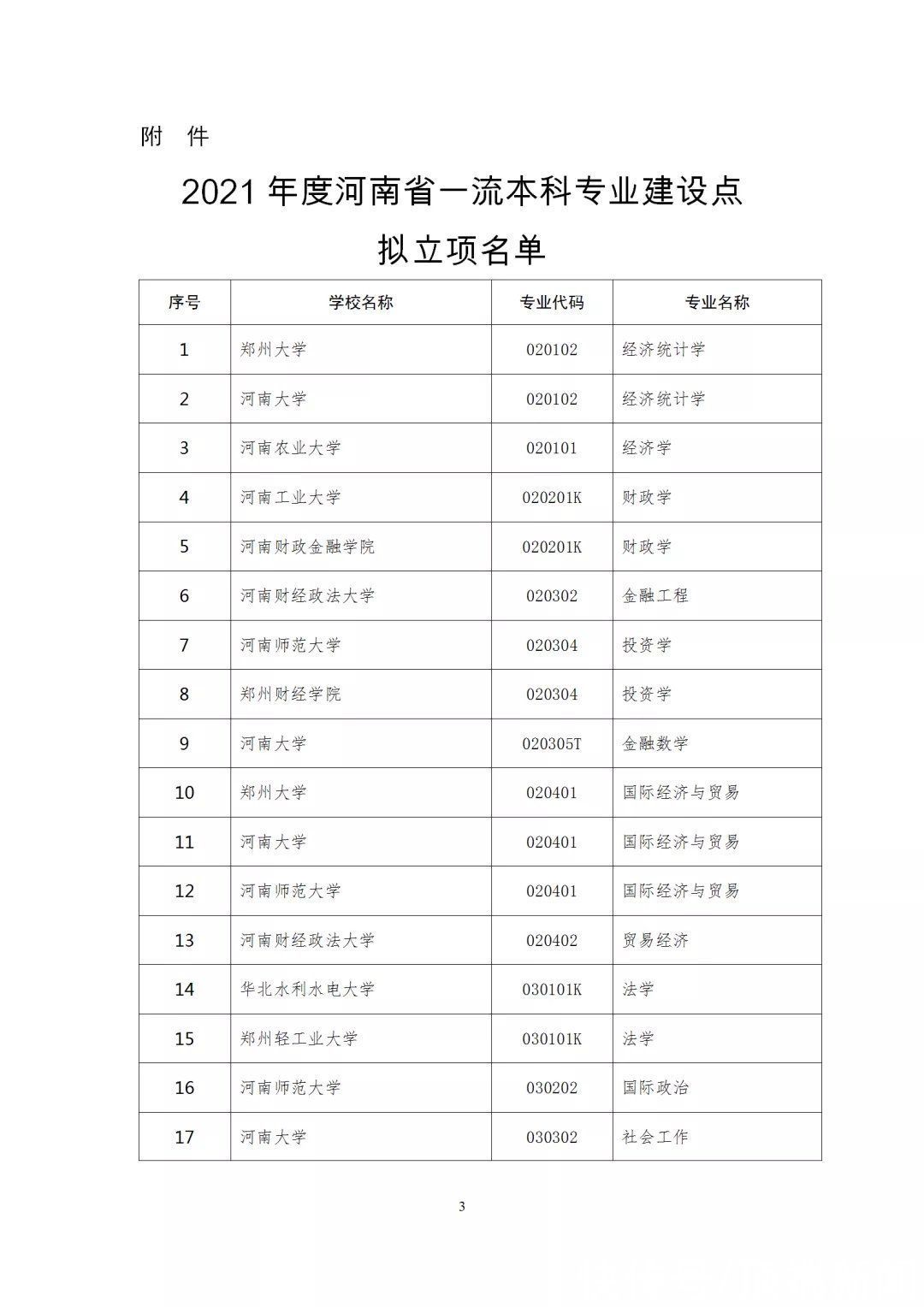 附 件

2021 年度河南省一流本科专业建设点

拟立项名单

| 序号 | 学校名称 | 专业代码 | 专业名称 |
|---|---|---|---|
| 1 | 郑州大学 | 020102 | 经济统计学 |
| 2 | 河南大学 | 020102 | 经济统计学 |
| 3 | 河南农业大学 | 020101 | 经济学 |
| 4 | 河南工业大学 | 020201K | 财政学 |
| 5 | 河南财政金融学院 | 020201K | 财政学 |
| 6 | 河南财经政法大学 | 020302 | 金融工程 |
| 7 | 河南师范大学 | 020304 | 投资学 |
| 8 | 郑州财经学院 | 020304 | 投资学 |
| 9 | 河南大学 | 020305T | 金融数学 |
| 10 | 郑州大学 | 020401 | 国际经济与贸易 |
| 11 | 河南大学 | 020401 | 国际经济与贸易 |
| 12 | 河南师范大学 | 020401 | 国际经济与贸易 |
| 13 | 河南财经政法大学 | 020402 | 贸易经济 |
| 14 | 华北水利水电大学 | 030101K | 法学 |
| 15 | 郑州轻工业大学 | 030101K | 法学 |
| 16 | 河南师范大学 | 030202 | 国际政治 |
| 17 | 河南大学 | 030302 | 社会工作 |

3